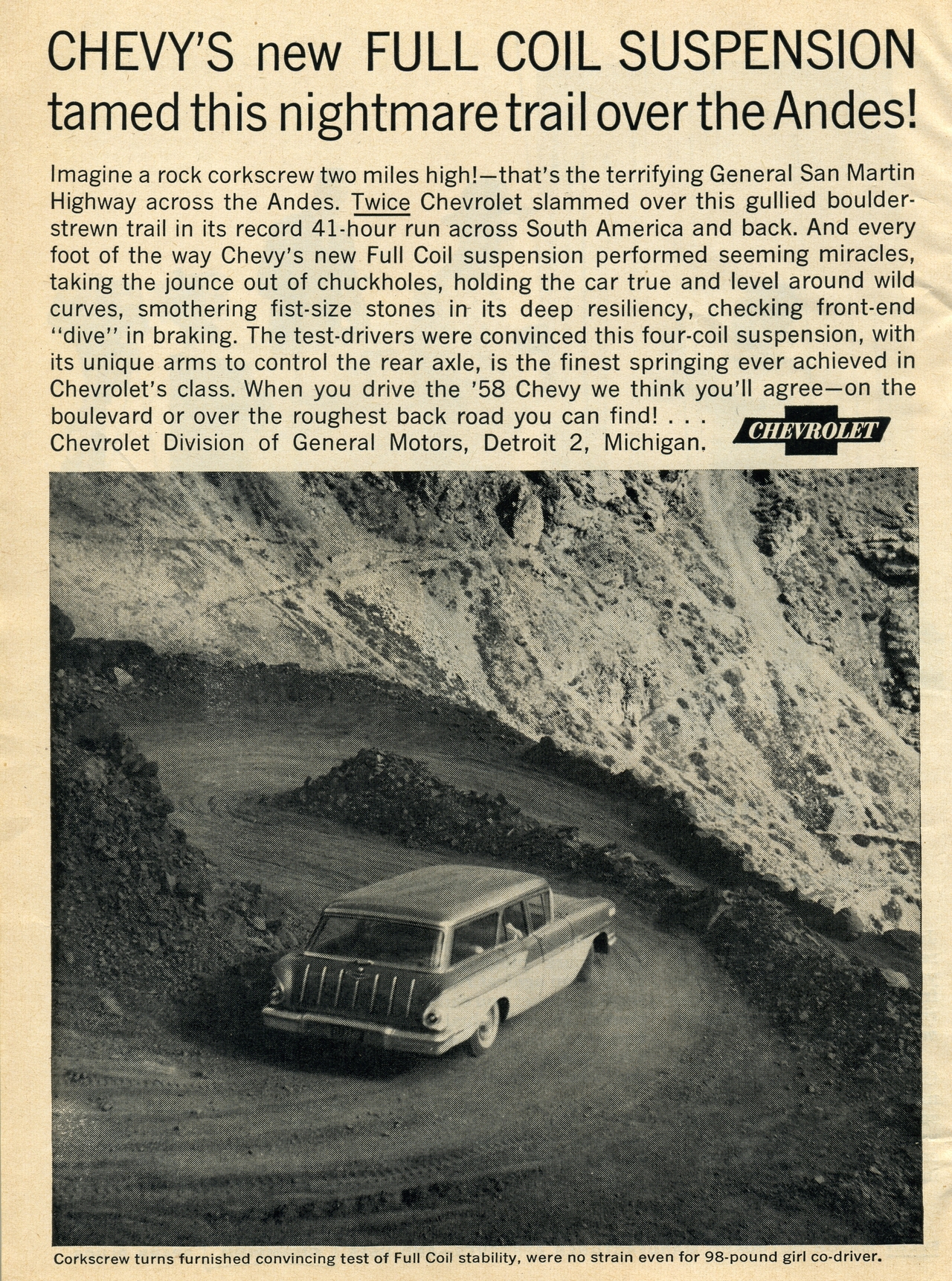 CHEVY'S new FULL COIL SUSPENSION tamed this nightmare trail over the Andes!

Imagine a rock corkscrew two miles high!—that's the terrifying General San Martin Highway across the Andes. Twice Chevrolet slammed over this gullied boulder-strewn trail in its record 41-hour run across South America and back. And every foot of the way Chevy's new Full Coil suspension performed seeming miracles, taking the jounce out of chuckholes, holding the car true and level around wild curves, smothering fist-size stones in its deep resiliency, checking front-end "dive" in braking. The test-drivers were convinced this four-coil suspension, with its unique arms to control the rear axle, is the finest springing ever achieved in Chevrolet's class. When you drive the '58 Chevy we think you'll agree—on the boulevard or over the roughest back road you can find! . . . Chevrolet Division of General Motors, Detroit 2, Michigan.

CHEVROLET

Corkscrew turns furnished convincing test of Full Coil stability, were no strain even for 98-pound girl co-driver.